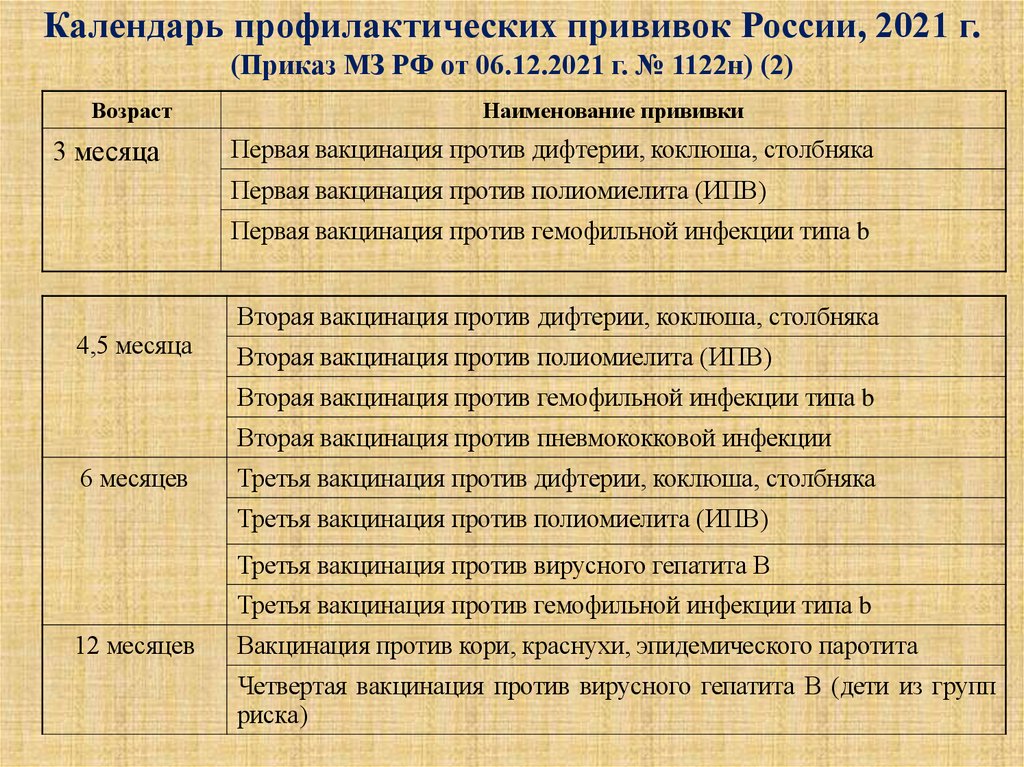 Календарь профилактических прививок России, 2021 г.
(Приказ МЗ РФ от 06.12.2021 г. № 1122н) (2)

| Возраст | Наименование прививки |
|---|---|
| 3 месяца | Первая вакцинация против дифтерии, коклюша, столбняка |
| | Первая вакцинация против полиомиелита (ИПВ) |
| | Первая вакцинация против гемофильной инфекции типа b |

| | |
|---|---|
| 4,5 месяца | Вторая вакцинация против дифтерии, коклюша, столбняка |
| | Вторая вакцинация против полиомиелита (ИПВ) |
| | Вторая вакцинация против гемофильной инфекции типа b |
| | Вторая вакцинация против пневмококковой инфекции |
| 6 месяцев | Третья вакцинация против дифтерии, коклюша, столбняка |
| | Третья вакцинация против полиомиелита (ИПВ) |
| | Третья вакцинация против вирусного гепатита В |
| | Третья вакцинация против гемофильной инфекции типа b |
| 12 месяцев | Вакцинация против кори, краснухи, эпидемического паротита |
| | Четвертая вакцинация против вирусного гепатита В (дети из групп риска) |